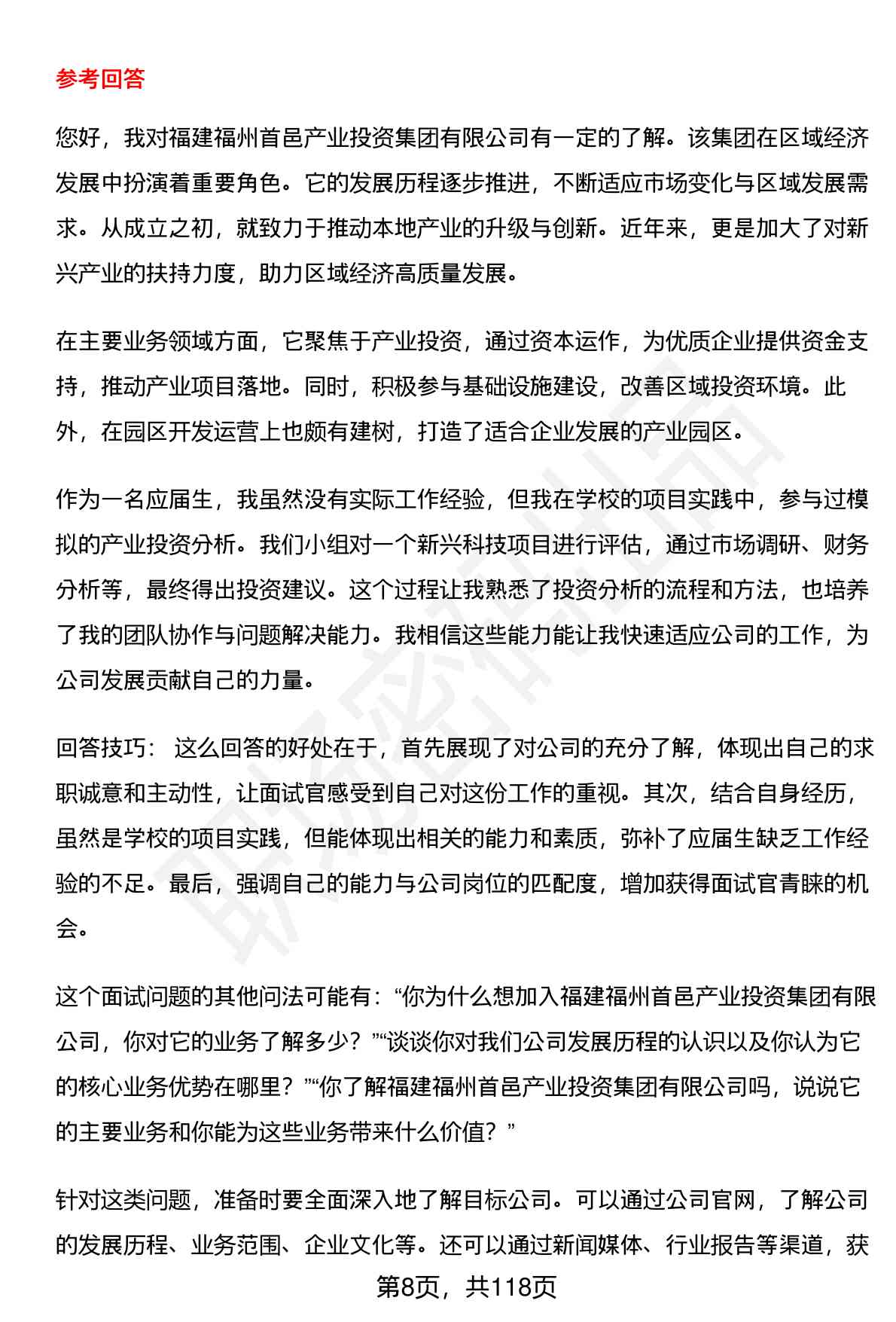 参考回答

您好，我对福建福州首邑产业投资集团有限公司有一定的了解。该集团在区域经济发展中扮演着重要角色。它的发展历程逐步推进，不断适应市场变化与区域发展需求。从成立之初，就致力于推动本地产业的升级与创新。近年来，更是加大了对新兴产业的扶持力度，助力区域经济高质量发展。

在主要业务领域方面，它聚焦于产业投资，通过资本运作，为优质企业提供资金支持，推动产业项目落地。同时，积极参与基础设施建设，改善区域投资环境。此外，在园区开发运营上也颇有建树，打造了适合企业发展的产业园区。

作为一名应届生，我虽然没有实际工作经验，但我在学校的项目实践中，参与过模拟的产业投资分析。我们小组对一个新兴科技项目进行评估，通过市场调研、财务分析等，最终得出投资建议。这个过程让我熟悉了投资分析的流程和方法，也培养了我的团队协作与问题解决能力。我相信这些能力能让我快速适应公司的工作，为公司发展贡献自己的力量。

回答技巧： 这么回答的好处在于，首先展现了对公司的充分了解，体现出自己的求职诚意和主动性，让面试官感受到自己对这份工作的重视。其次，结合自身经历，虽然是学校的项目实践，但能体现出相关的能力和素质，弥补了应届生缺乏工作经验的不足。最后，强调自己的能力与公司岗位的匹配度，增加获得面试官青睐的机会。

这个面试问题的其他问法可能有：“你为什么想加入福建福州首邑产业投资集团有限公司，你对它的业务了解多少？”“谈谈你对我们公司发展历程的认识以及你认为它的核心业务优势在哪里？”“你了解福建福州首邑产业投资集团有限公司吗，说说它的主要业务和你能为这些业务带来什么价值？”

针对这类问题，准备时要全面深入地了解目标公司。可以通过公司官网，了解公司的发展历程、业务范围、企业文化等。还可以通过新闻媒体、行业报告等渠道，获

第8页，共118页